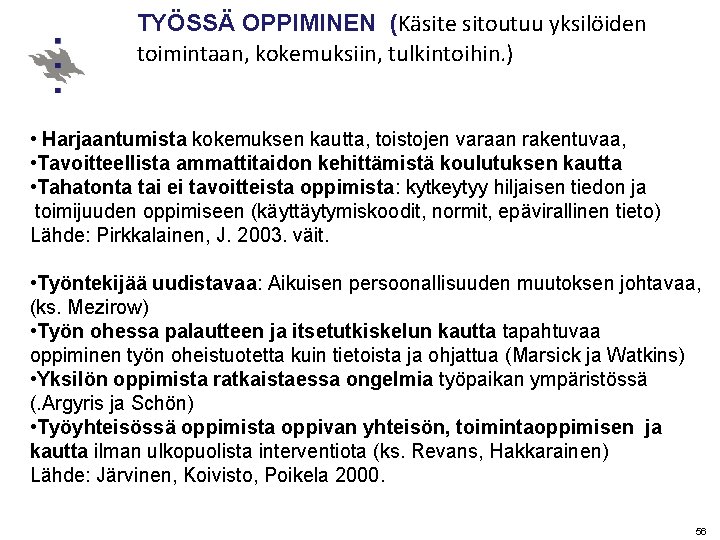 TYÖSSÄ OPPIMINEN (Käsite sitoutuu yksilöiden toimintaan, kokemuksiin, tulkintoihin.)

• Harjaantumista kokemuksen kautta, toistojen varaan rakentuvaa,
•Tavoitteellista ammattitaidon kehittämistä koulutuksen kautta
•Tahatonta tai ei tavoitteista oppimista: kytkeytyy hiljaisen tiedon ja toimijuuden oppimiseen (käyttäytymiskoodit, normit, epävirallinen tieto)
Lähde: Pirkkalainen, J. 2003. väit.

•Työntekijää uudistavaa: Aikuisen persoonallisuuden muutoksen johtavaa, (ks. Mezirow)
•Työn ohessa palautteen ja itsetutkiskelun kautta tapahtuvaa oppiminen työn oheistuotetta kuin tietoista ja ohjattua (Marsick ja Watkins)
•Yksilön oppimista ratkaistaessa ongelmia työpaikan ympäristössä (.Argyris ja Schön)
•Työyhteisössä oppimista oppivan yhteisön, toimintaoppimisen ja kautta ilman ulkopuolista interventiota (ks. Revans, Hakkarainen)
Lähde: Järvinen, Koivisto, Poikela 2000.

56